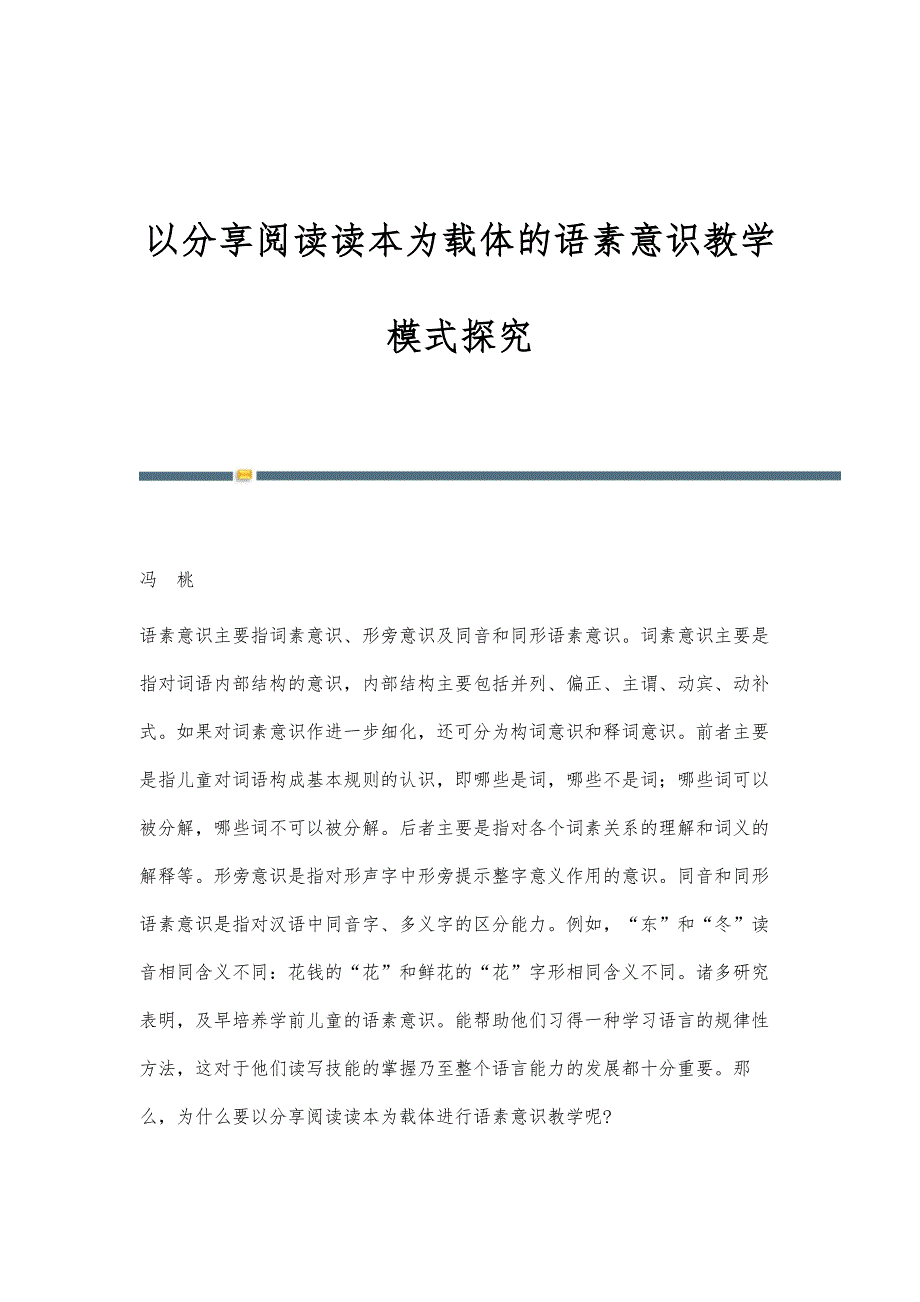 以分享阅读读本为载体的语素意识教学模式探究

冯 桃

语素意识主要指词素意识、形旁意识及同音和同形语素意识。词素意识主要是指对词语内部结构的意识，内部结构主要包括并列、偏正、主谓、动宾、动补式。如果对词素意识作进一步细化，还可分为构词意识和释词意识。前者主要是指儿童对词语构成基本规则的认识，即哪些是词，哪些不是词；哪些词可以被分解，哪些词不可以被分解。后者主要是指对各个词素关系的理解和词义的解释等。形旁意识是指对形声字中形旁提示整字意义作用的意识。同音和同形语素意识是指对汉语中同音字、多义字的区分能力。例如，“东”和“冬”读音相同含义不同：花钱的“花”和鲜花的“花”字形相同含义不同。诸多研究表明，及早培养学前儿童的语素意识。能帮助他们习得一种学习语言的规律性方法，这对于他们读写技能的掌握乃至整个语言能力的发展都十分重要。那么，为什么要以分享阅读读本为载体进行语素意识教学呢?